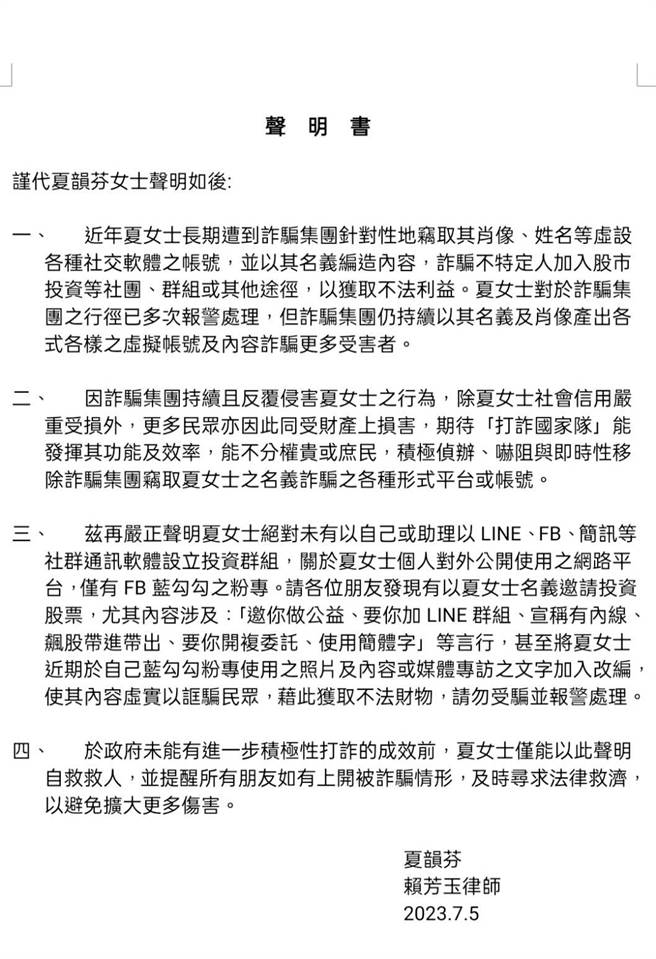 聲 明 書

謹代夏韻芬女士聲明如後:

一、 近年夏女士長期遭到詐騙集團針對性地竊取其肖像、姓名等虛設各種社交軟體之帳號，並以其名義編造內容，詐騙不特定人加入股市投資等社團、群組或其他途徑，以獲取不法利益。夏女士對於詐騙集團之行徑已多次報警處理，但詐騙集團仍持續以其名義及肖像產出各式各樣之虛擬帳號及內容詐騙更多受害者。

二、 因詐騙集團持續且反覆侵害夏女士之行為，除夏女士社會信用嚴重受損外，更多民眾亦因此同受財產上損害，期待「打詐國家隊」能發揮其功能及效率，能不分權貴或庶民，積極偵辦、嚇阻與即時性移除詐騙集團竊取夏女士之名義詐騙之各種形式平台或帳號。

三、 茲再嚴正聲明夏女士絕對未有以自己或助理以 LINE、FB、簡訊等社群通訊軟體設立投資群組，關於夏女士個人對外公開使用之網路平台，僅有 FB 藍勾勾之粉專。請各位朋友發現有以夏女士名義邀請投資股票，尤其內容涉及:「邀你做公益、要你加 LINE 群組、宣稱有內線、飆股帶進帶出、要你開複委託、使用簡體字」等言行，甚至將夏女士近期於自己藍勾勾粉專使用之照片及內容或媒體專訪之文字加入改編，使其內容虛實以誆騙民眾，藉此獲取不法財物，請勿受騙並報警處理。

四、 於政府未能有進一步積極性打詐的成效前，夏女士僅能以此聲明自救救人，並提醒所有朋友如有上開被詐騙情形，及時尋求法律救濟，以避免擴大更多傷害。

夏韻芬
賴芳玉律師
2023.7.5